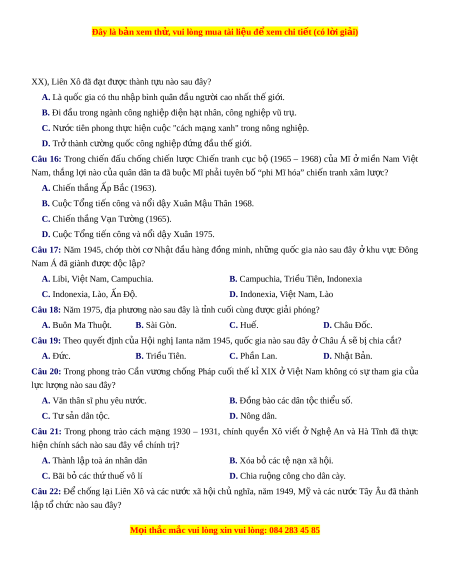 Đây là bản xem thử, vui lòng mua tài liệu để xem chi tiết (có lời giải)

XX), Liên Xô đã đạt được thành tựu nào sau đây?

A. Là quốc gia có thu nhập bình quân đầu người cao nhất thế giới.

B. Đi đầu trong ngành công nghiệp điện hạt nhân, công nghiệp vũ trụ.

C. Nước tiên phong thực hiện cuộc "cách mạng xanh" trong nông nghiệp.

D. Trở thành cường quốc công nghiệp đứng đầu thế giới.

Câu 16: Trong chiến đấu chống chiến lược Chiến tranh cục bộ (1965 – 1968) của Mĩ ở miền Nam Việt Nam, thắng lợi nào của quân dân ta đã buộc Mĩ phải tuyên bố "phi Mĩ hóa" chiến tranh xâm lược?

A. Chiến thắng Ấp Bắc (1963).

B. Cuộc Tổng tiến công và nổi dậy Xuân Mậu Thân 1968.

C. Chiến thắng Vạn Tường (1965).

D. Cuộc Tổng tiến công và nổi dậy Xuân 1975.

Câu 17: Năm 1945, chớp thời cơ Nhật đầu hàng đồng minh, những quốc gia nào sau đây ở khu vực Đông Nam Á đã giành được độc lập?

A. Libi, Việt Nam, Campuchia.

B. Campuchia, Triều Tiên, Indonexia

C. Indonexia, Lào, Ấn Độ.

D. Indonexia, Việt Nam, Lào

Câu 18: Năm 1975, địa phương nào sau đây là tỉnh cuối cùng được giải phóng?

A. Buôn Ma Thuột.

B. Sài Gòn.

C. Huế.

D. Châu Đốc.

Câu 19: Theo quyết định của Hội nghị Ianta năm 1945, quốc gia nào sau đây ở Châu Á sẽ bị chia cắt?

A. Đức.

B. Triều Tiên.

C. Phần Lan.

D. Nhật Bản.

Câu 20: Trong phong trào Cần vương chống Pháp cuối thế kỉ XIX ở Việt Nam không có sự tham gia của lực lượng nào sau đây?

A. Văn thân sĩ phu yêu nước.

B. Đồng bào các dân tộc thiểu số.

C. Tư sản dân tộc.

D. Nông dân.

Câu 21: Trong phong trào cách mạng 1930 – 1931, chính quyền Xô viết ở Nghệ An và Hà Tĩnh đã thực hiện chính sách nào sau đây về chính trị?

A. Thành lập toà án nhân dân

B. Xóa bỏ các tệ nạn xã hội.

C. Bãi bỏ các thứ thuế vô lí

D. Chia ruộng công cho dân cày.

Câu 22: Để chống lại Liên Xô và các nước xã hội chủ nghĩa, năm 1949, Mỹ và các nước Tây Âu đã thành lập tổ chức nào sau đây?

Mọi thắc mắc vui lòng xin vui lòng: 084 283 45 85